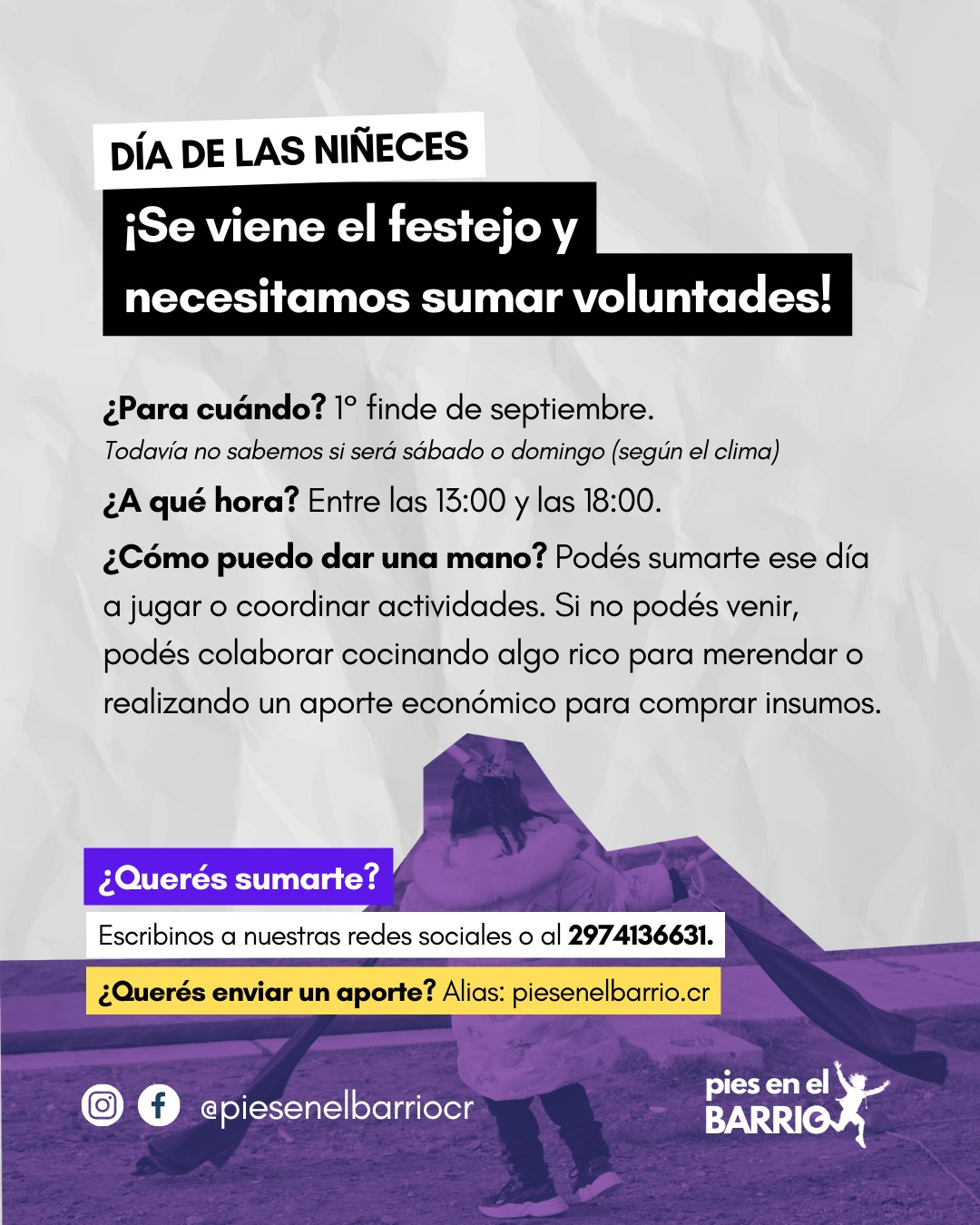 DÍA DE LAS NIÑECES

¡Se viene el festejo y necesitamos sumar voluntades!

¿Para cuándo? 1° finde de septiembre.
Todavía no sabemos si será sábado o domingo (según el clima)

¿A qué hora? Entre las 13:00 y las 18:00.

¿Cómo puedo dar una mano? Podés sumarte ese día a jugar o coordinar actividades. Si no podés venir, podés colaborar cocinando algo rico para merendar o realizando un aporte económico para comprar insumos.

¿Querés sumarte?

Escribinos a nuestras redes sociales o al 2974136631.

¿Querés enviar un aporte? Alias: piesenelbarrio.cr

@piesenelbarriocr

pies en el BARRIO